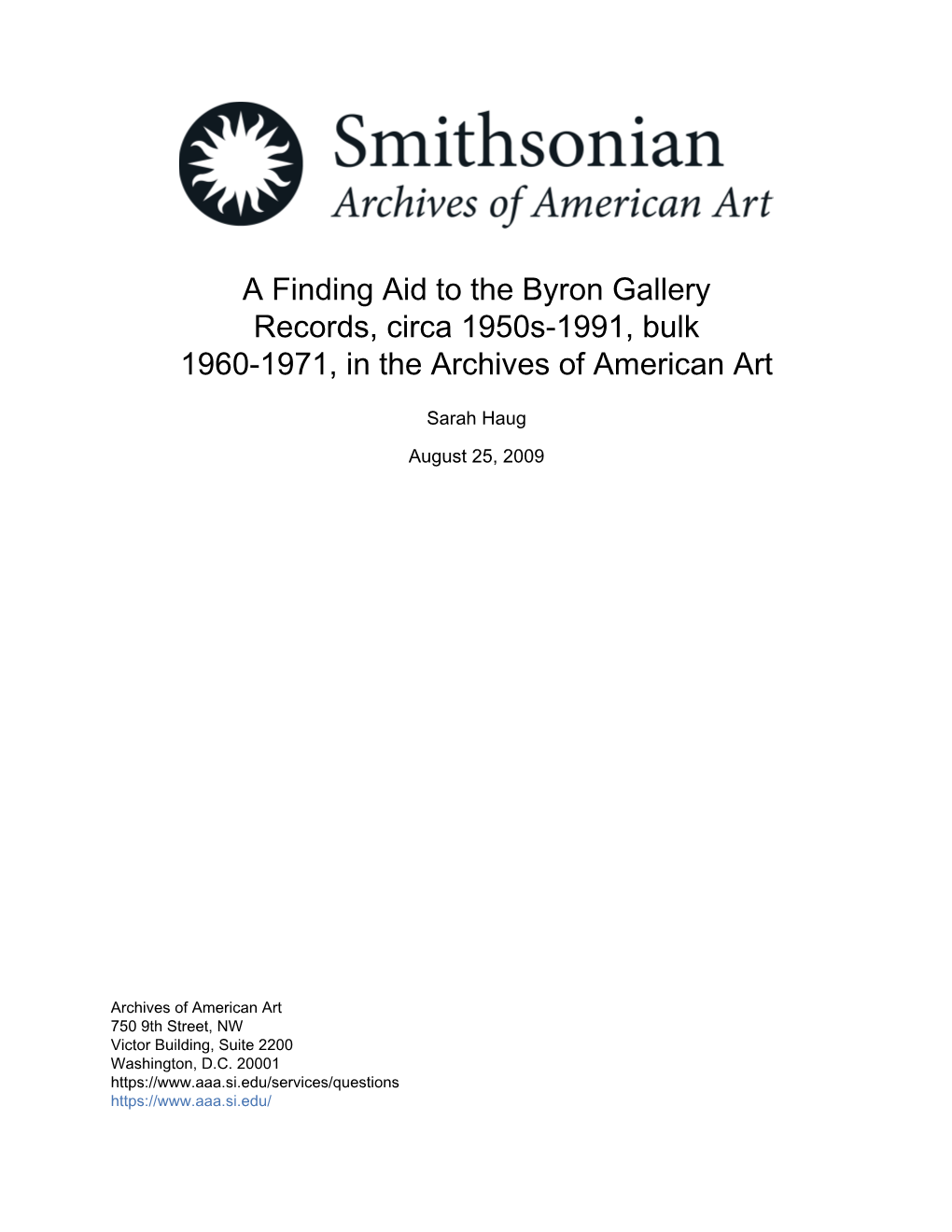 Smithsonian
Archives of American Art

A Finding Aid to the Byron Gallery Records, circa 1950s-1991, bulk 1960-1971, in the Archives of American Art

Sarah Haug

August 25, 2009

Archives of American Art
750 9th Street, NW
Victor Building, Suite 2200
Washington, D.C. 20001
https://www.aaa.si.edu/services/questions
https://www.aaa.si.edu/